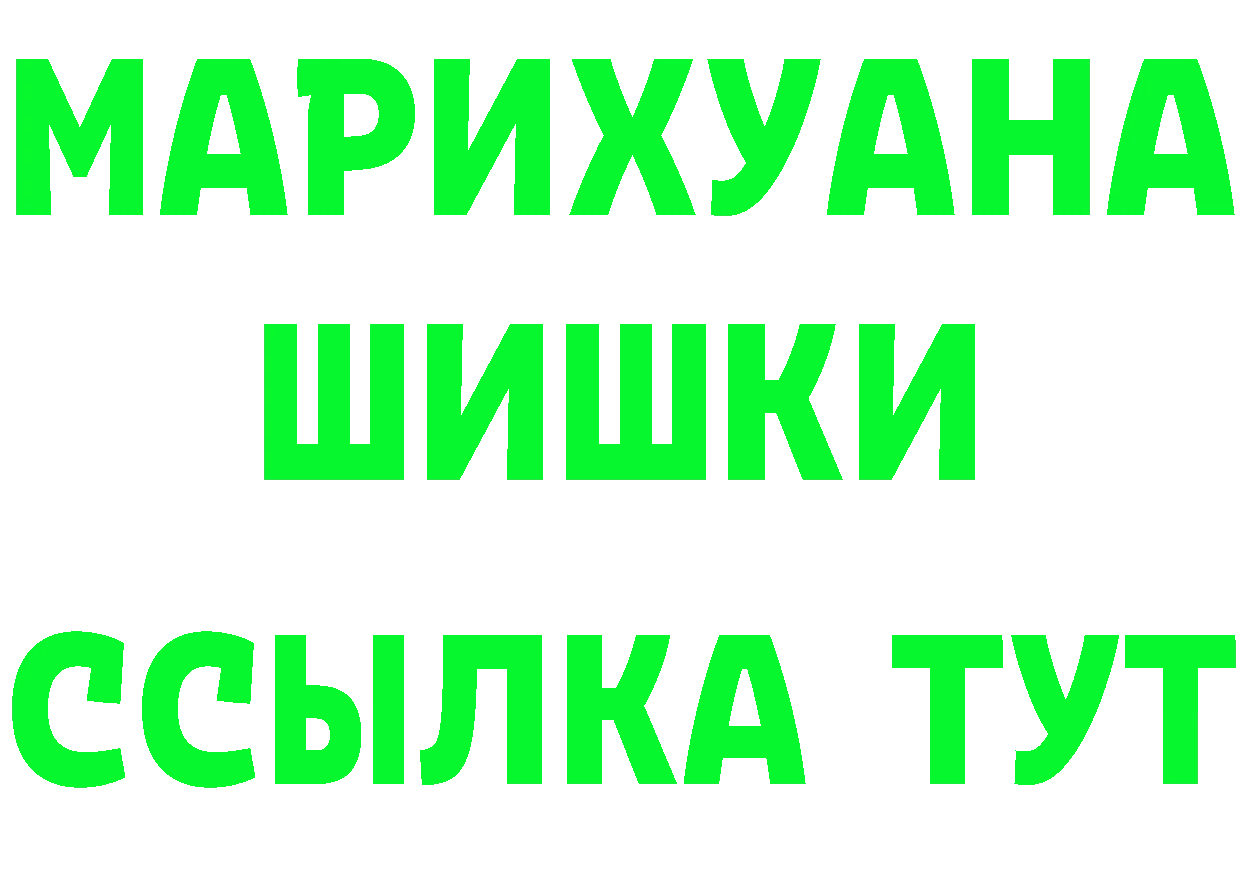 МАРИХУАНА
ШИШКИ
ССЫЛКА ТУТ